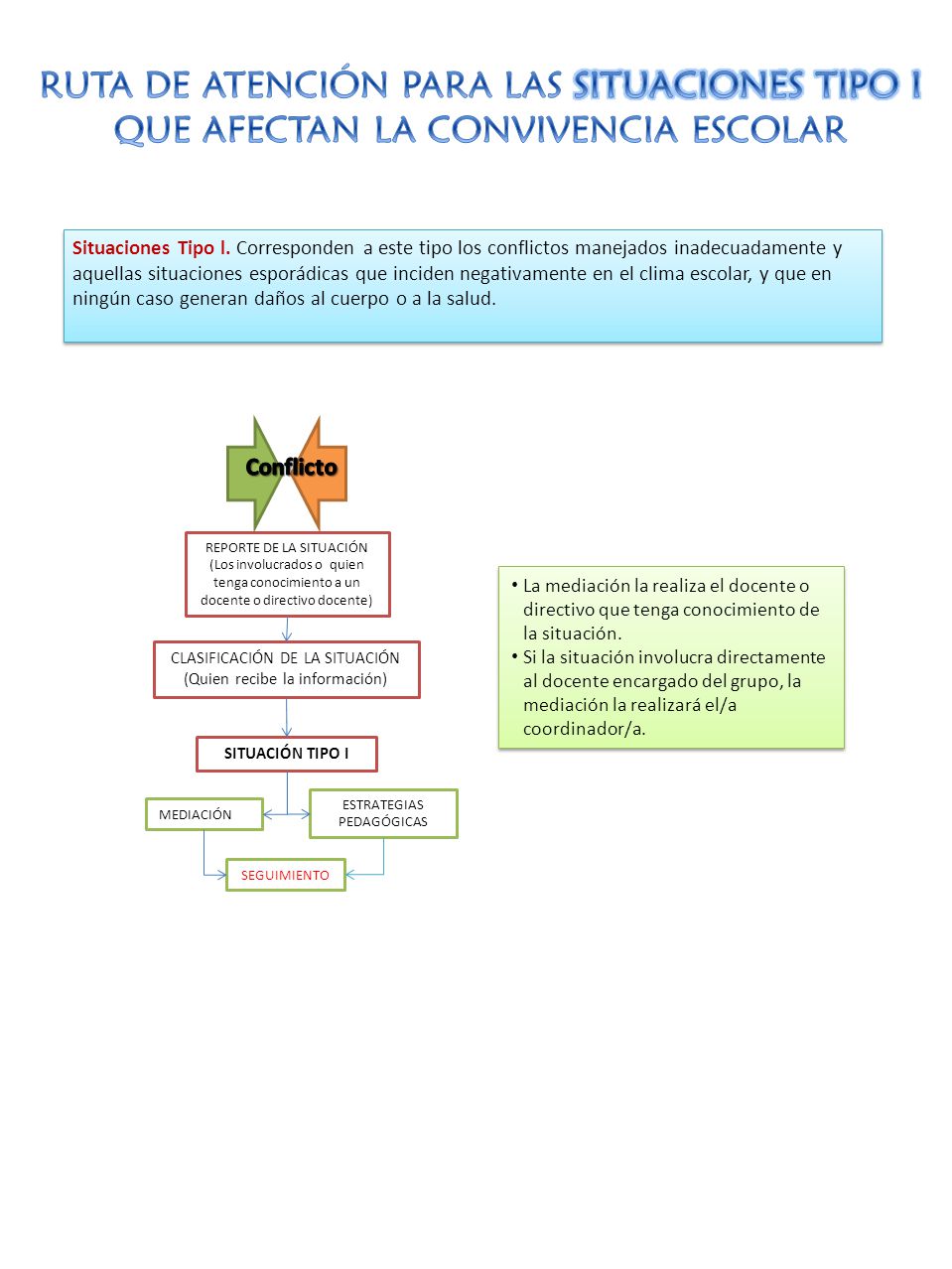 RUTA DE ATENCIÓN PARA LAS SITUACIONES TIPO I QUE AFECTAN LA CONVIVENCIA ESCOLAR

Situaciones Tipo I. Corresponden a este tipo los conflictos manejados inadecuadamente y aquellas situaciones esporádicas que inciden negativamente en el clima escolar, y que en ningún caso generan daños al cuerpo o a la salud.

Conflicto

REPORTE DE LA SITUACIÓN (Los involucrados o quien tenga conocimiento a un docente o directivo docente)

CLASIFICACIÓN DE LA SITUACIÓN (Quien recibe la información)

SITUACIÓN TIPO I

MEDIACIÓN

ESTRATEGIAS PEDAGÓGICAS

SEGUIMIENTO

• La mediación la realiza el docente o directivo que tenga conocimiento de la situación.
• Si la situación involucra directamente al docente encargado del grupo, la mediación la realizará el/a coordinador/a.